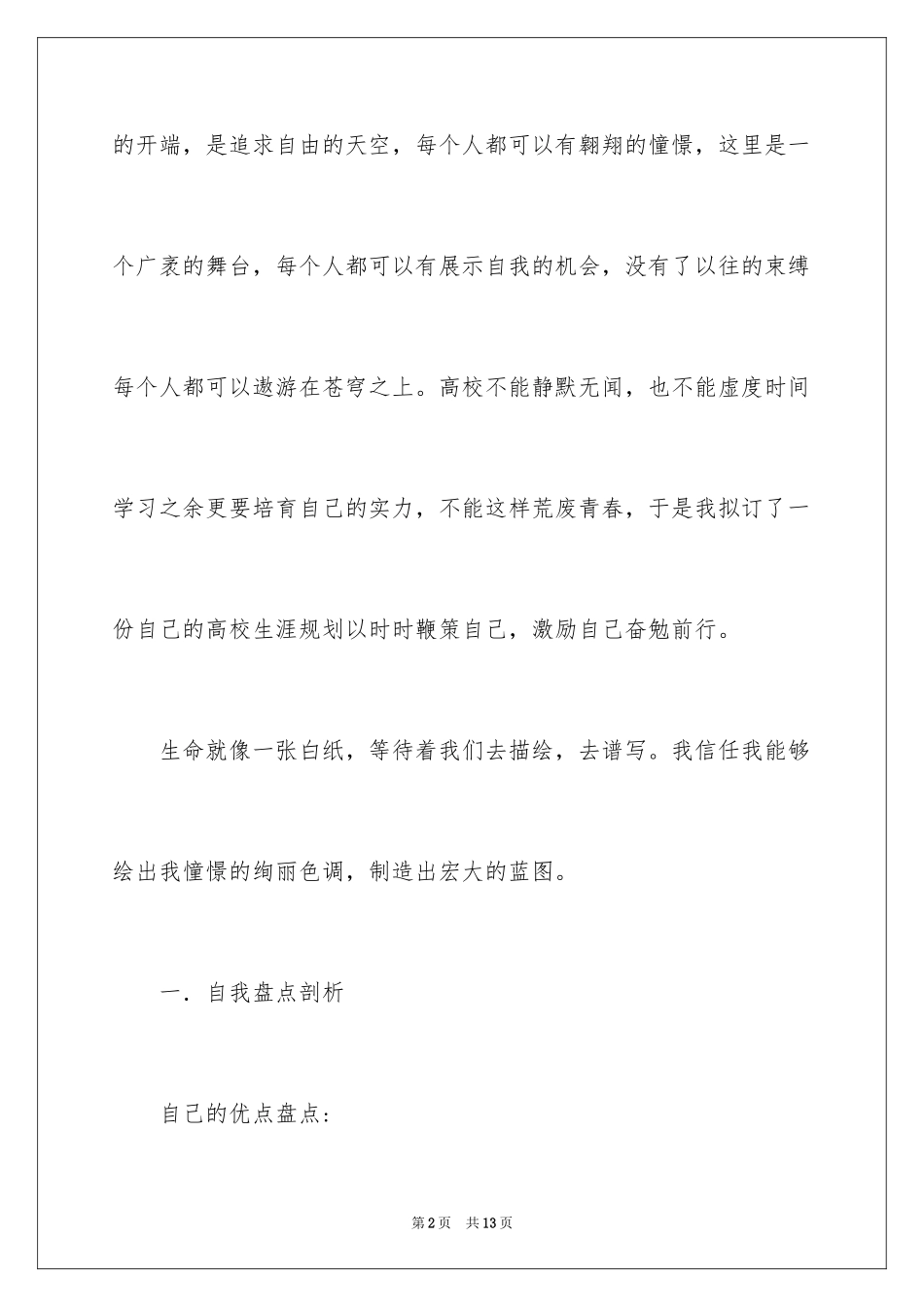 的开端，是追求自由的天空，每个人都可以有翱翔的憧憬，这里是一个广袤的舞台，每个人都可以有展示自我的机会，没有了以往的束缚每个人都可以遨游在苍穹之上。高校不能静默无闻，也不能虚度时间学习之余更要培育自己的实力，不能这样荒废青春，于是我拟订了一份自己的高校生涯规划以时时鞭策自己，激励自己奋勉前行。

生命就像一张白纸，等待着我们去描绘，去谱写。我信任我能够绘出我憧憬的绚丽色调，制造出宏大的蓝图。

一．自我盘点剖析

自己的优点盘点：

第2页　共13页